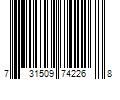 7 31509 74226 8